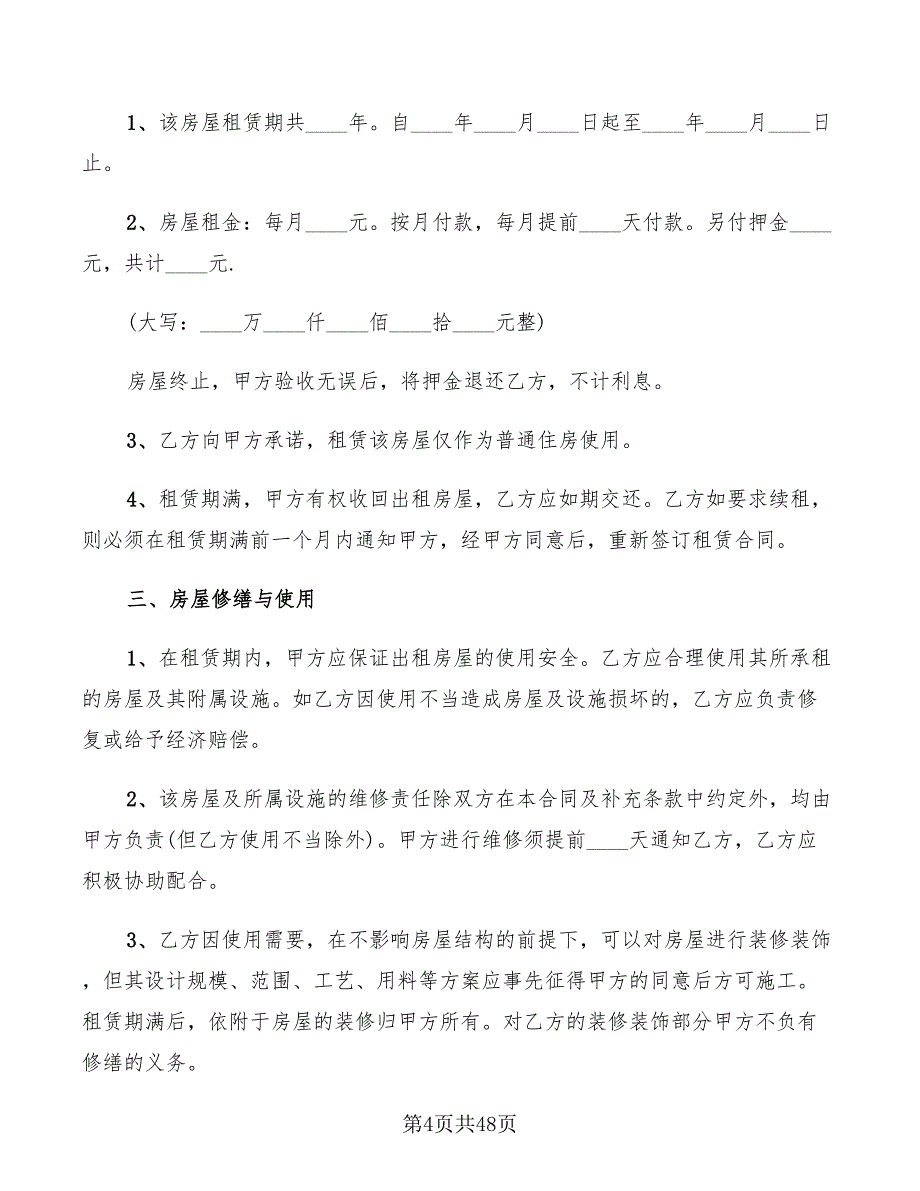 1、该房屋租赁期共____年。自____年____月____日起至____年____月____日止。

2、房屋租金：每月____元。按月付款，每月提前____天付款。另付押金____元，共计____元.

(大写：____万____仟____佰____拾____元整)

房屋终止，甲方验收无误后，将押金退还乙方，不计利息。

3、乙方向甲方承诺，租赁该房屋仅作为普通住房使用。

4、租赁期满，甲方有权收回出租房屋，乙方应如期交还。乙方如要求续租，则必须在租赁期满前一个月内通知甲方，经甲方同意后，重新签订租赁合同。

三、房屋修缮与使用

1、在租赁期内，甲方应保证出租房屋的使用安全。乙方应合理使用其所承租的房屋及其附属设施。如乙方因使用不当造成房屋及设施损坏的，乙方应负责修复或给予经济赔偿。

2、该房屋及所属设施的维修责任除双方在本合同及补充条款中约定外，均由甲方负责(但乙方使用不当除外)。甲方进行维修须提前____天通知乙方，乙方应积极协助配合。

3、乙方因使用需要，在不影响房屋结构的前提下，可以对房屋进行装修装饰，但其设计规模、范围、工艺、用料等方案应事先征得甲方的同意后方可施工。租赁期满后，依附于房屋的装修归甲方所有。对乙方的装修装饰部分甲方不负有修缮的义务。

第4页共48页